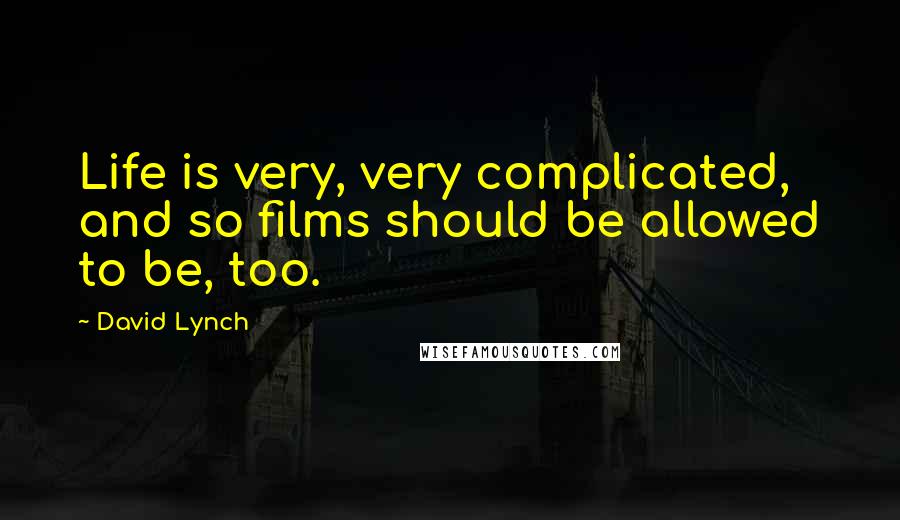 Life is very, very complicated, and so films should be allowed to be, too.

~ David Lynch

WISEFAMOUSQUOTES.COM